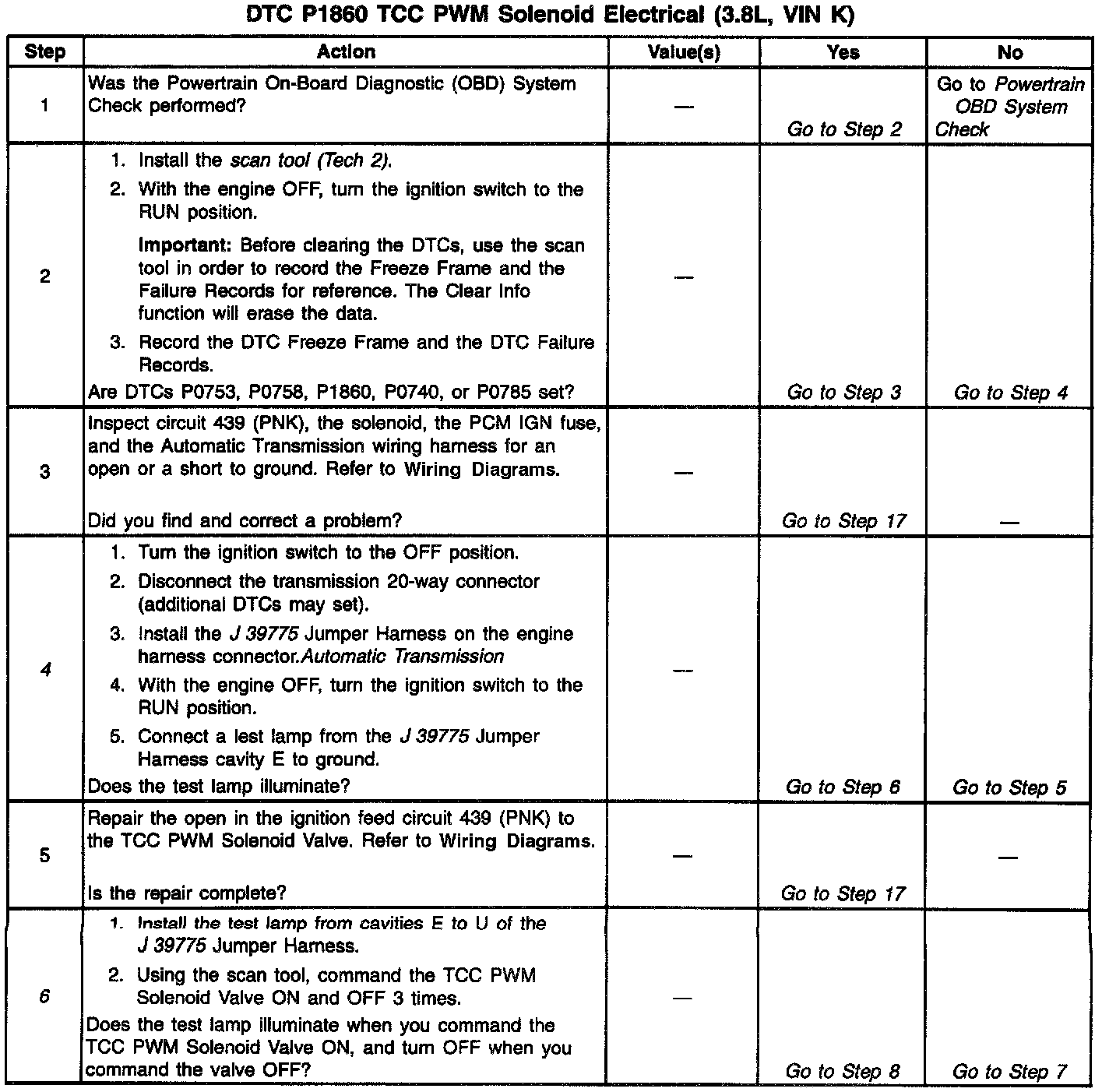 DTC P1860 TCC PWM Solenoid Electrical (3.8L, VIN K)

| Step | Action | Value(s) | Yes | No |
|---|---|---|---|---|
| 1 | Was the Powertrain On-Board Diagnostic (OBD) System Check performed? | — | Go to Step 2 | Go to Powertrain OBD System Check |
| 2 | 1. Install the scan tool (Tech 2). 2. With the engine OFF, turn the ignition switch to the RUN position. Important: Before clearing the DTCs, use the scan tool in order to record the Freeze Frame and the Failure Records for reference. The Clear Info function will erase the data. 3. Record the DTC Freeze Frame and the DTC Failure Records. Are DTCs P0753, P0758, P1860, P0740, or P0785 set? | — | Go to Step 3 | Go to Step 4 |
| 3 | Inspect circuit 439 (PNK), the solenoid, the PCM IGN fuse, and the Automatic Transmission wiring harness for an open or a short to ground. Refer to Wiring Diagrams. Did you find and correct a problem? | — | Go to Step 17 | — |
| 4 | 1. Turn the ignition switch to the OFF position. 2. Disconnect the transmission 20-way connector (additional DTCs may set). 3. Install the J 39775 Jumper Harness on the engine harness connector.Automatic Transmission 4. With the engine OFF, turn the ignition switch to the RUN position. 5. Connect a lest lamp from the J 39775 Jumper Harness cavity E to ground. Does the test lamp illuminate? | — | Go to Step 6 | Go to Step 5 |
| 5 | Repair the open in the ignition feed circuit 439 (PNK) to the TCC PWM Solenoid Valve. Refer to Wiring Diagrams. Is the repair complete? | — | Go to Step 17 | — |
| 6 | 1. Install the test lamp from cavities E to U of the J 39775 Jumper Harness. 2. Using the scan tool, command the TCC PWM Solenoid Valve ON and OFF 3 times. Does the test lamp illuminate when you command the TCC PWM Solenoid Valve ON, and turn OFF when you command the valve OFF? | — | Go to Step 8 | Go to Step 7 |